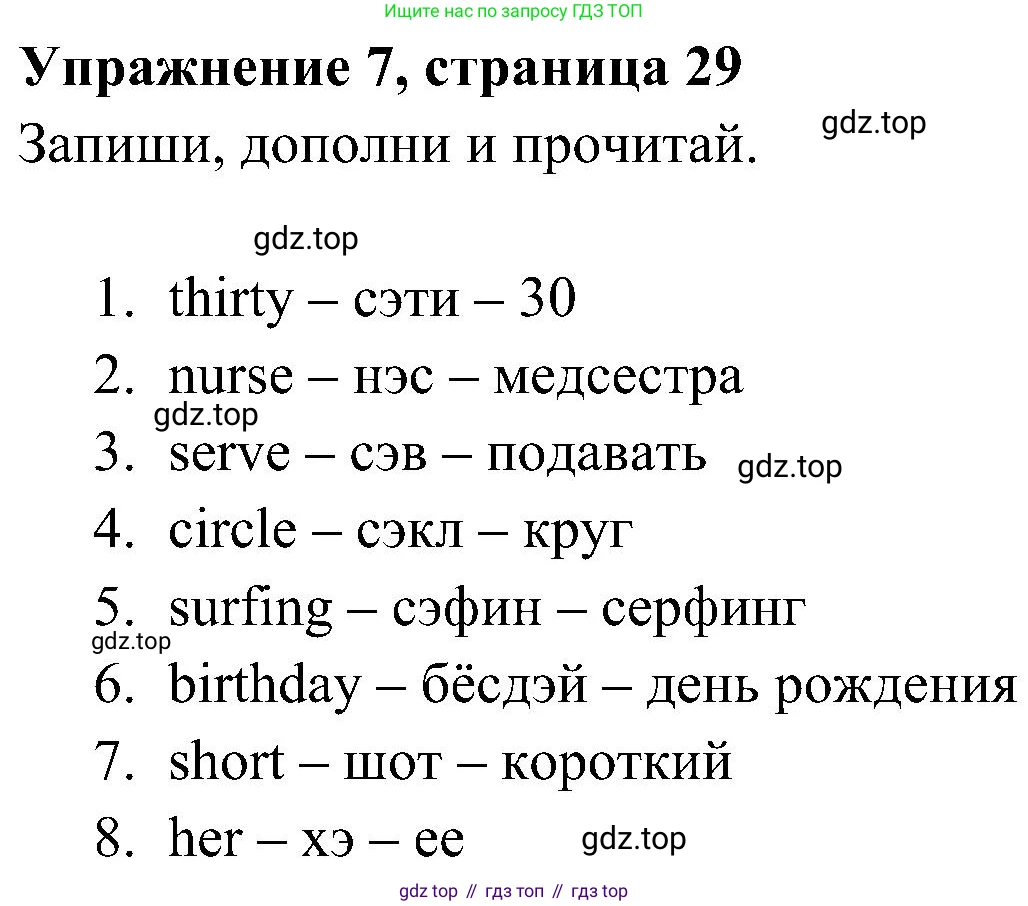 Ищите нас по запросу ГДЗ ТОП

Упражнение 7, страница 29

Запиши, дополни и прочитай.

gdz.top

gdz.top

1. thirty – сэти – 30
2. nurse – нэс – медсестра
gdz.top
3. serve – сэв – подавать
gdz.top
4. circle – сэкл – круг
5. surfing – сэфин – серфинг
gdz.top
6. birthday – бёсдэй – день рождения
7. short – шот – короткий
8. her – хэ – ее
gdz.top

gdz top // гдз топ // гдз top